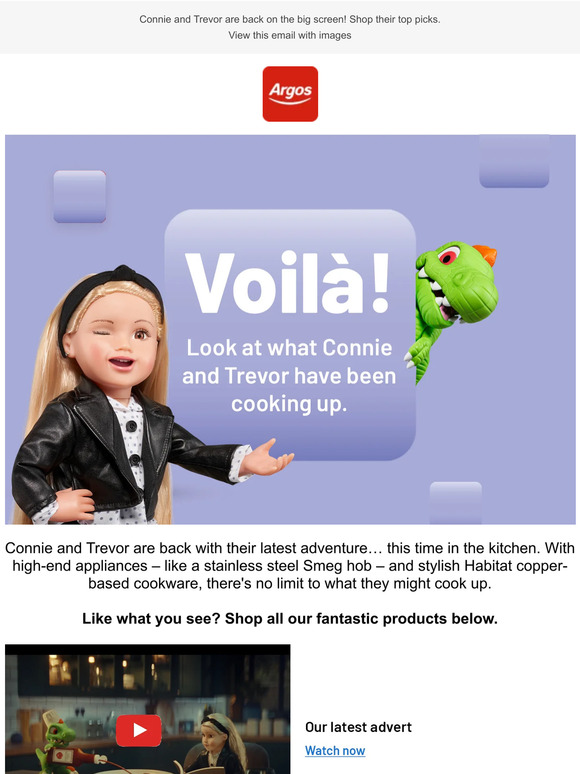 Connie and Trevor are back on the big screen! Shop their top picks.
View this email with images

Argos

Voilà!

Look at what Connie and Trevor have been cooking up.

Connie and Trevor are back with their latest adventure… this time in the kitchen. With high-end appliances – like a stainless steel Smeg hob – and stylish Habitat copper-based cookware, there's no limit to what they might cook up.

Like what you see? Shop all our fantastic products below.

Our latest advert

Watch now